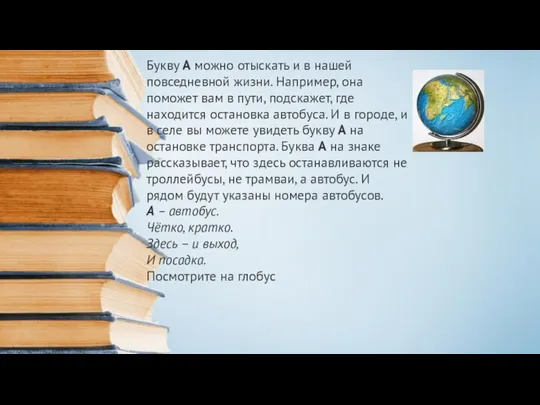 Букву А можно отыскать и в нашей повседневной жизни. Например, она поможет вам в пути, подскажет, где находится остановка автобуса. И в городе, и в селе вы можете увидеть букву А на остановке транспорта. Буква А на знаке рассказывает, что здесь останавливаются не троллейбусы, не трамваи, а автобус. И рядом будут указаны номера автобусов.
А – автобус.
Чётко, кратко.
Здесь – и выход,
И посадка.
Посмотрите на глобус